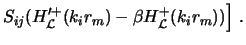 $S_{ij}(H_{\mathcal{L}}^{\prime +}(k_i r_m) - \beta H_{\mathcal{L}}^{+}(k_i r_m))\Big]$ .